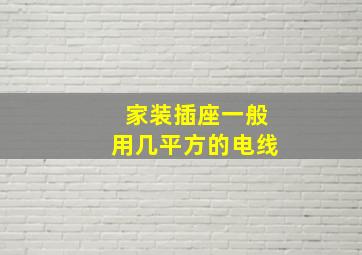 家装插座一般
用几平方的电线